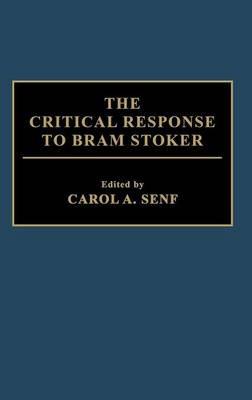 THE CRITICAL RESPONSE TO BRAM STOKER

Edited by
CAROL A. SENF